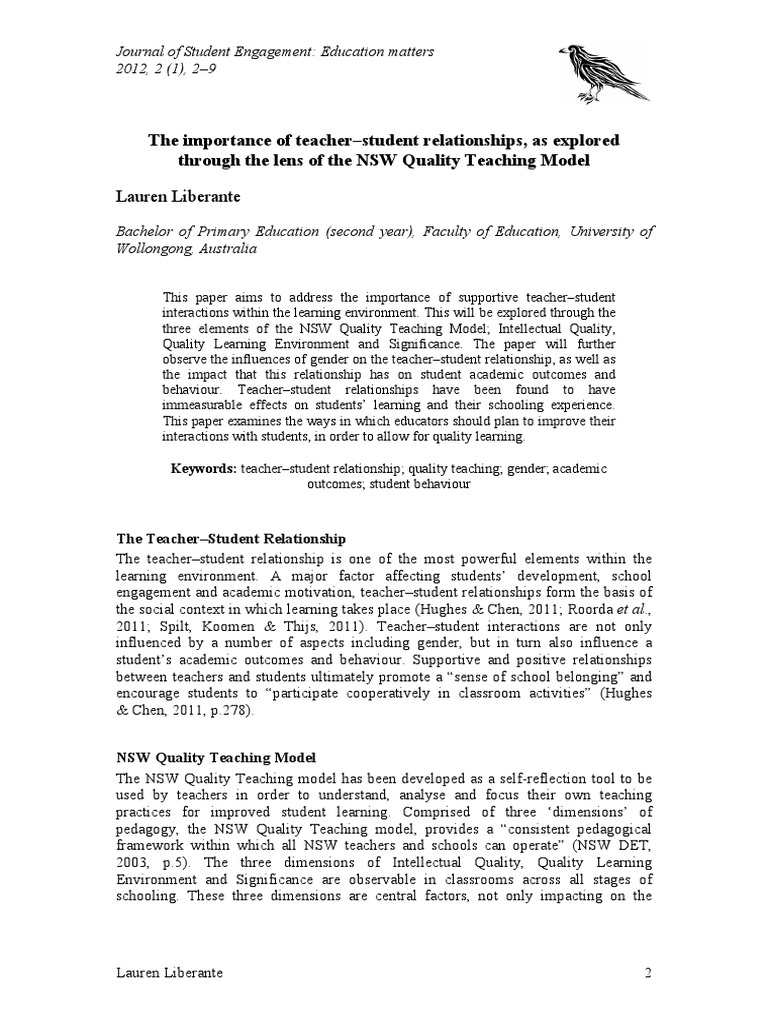 Journal of Student Engagement: Education matters
2012, 2 (1), 2–9

The importance of teacher–student relationships, as explored through the lens of the NSW Quality Teaching Model

Lauren Liberante

Bachelor of Primary Education (second year), Faculty of Education, University of Wollongong, Australia

This paper aims to address the importance of supportive teacher–student interactions within the learning environment. This will be explored through the three elements of the NSW Quality Teaching Model; Intellectual Quality, Quality Learning Environment and Significance. The paper will further observe the influences of gender on the teacher–student relationship, as well as the impact that this relationship has on student academic outcomes and behaviour. Teacher–student relationships have been found to have immeasurable effects on students' learning and their schooling experience. This paper examines the ways in which educators should plan to improve their interactions with students, in order to allow for quality learning.

Keywords: teacher–student relationship; quality teaching; gender; academic outcomes; student behaviour

The Teacher–Student Relationship

The teacher–student relationship is one of the most powerful elements within the learning environment. A major factor affecting students' development, school engagement and academic motivation, teacher–student relationships form the basis of the social context in which learning takes place (Hughes & Chen, 2011; Roorda et al., 2011; Spilt, Koomen & Thijs, 2011). Teacher–student interactions are not only influenced by a number of aspects including gender, but in turn also influence a student's academic outcomes and behaviour. Supportive and positive relationships between teachers and students ultimately promote a "sense of school belonging" and encourage students to "participate cooperatively in classroom activities" (Hughes & Chen, 2011, p.278).

NSW Quality Teaching Model

The NSW Quality Teaching model has been developed as a self-reflection tool to be used by teachers in order to understand, analyse and focus their own teaching practices for improved student learning. Comprised of three 'dimensions' of pedagogy, the NSW Quality Teaching model, provides a "consistent pedagogical framework within which all NSW teachers and schools can operate" (NSW DET, 2003, p.5). The three dimensions of Intellectual Quality, Quality Learning Environment and Significance are observable in classrooms across all stages of schooling. These three dimensions are central factors, not only impacting on the

Lauren Liberante 2